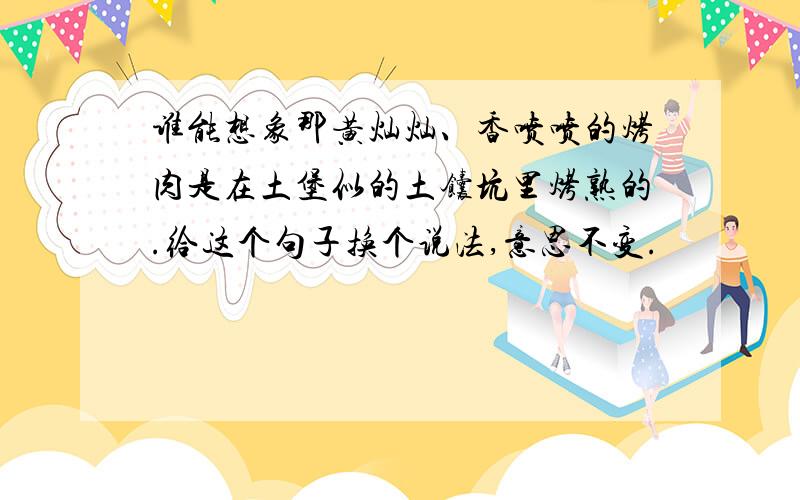 谁能想象那黄灿灿、香喷喷的烤肉是在土堡似的土馕坑里烤熟的.给这个句子换个说法,意思不变.